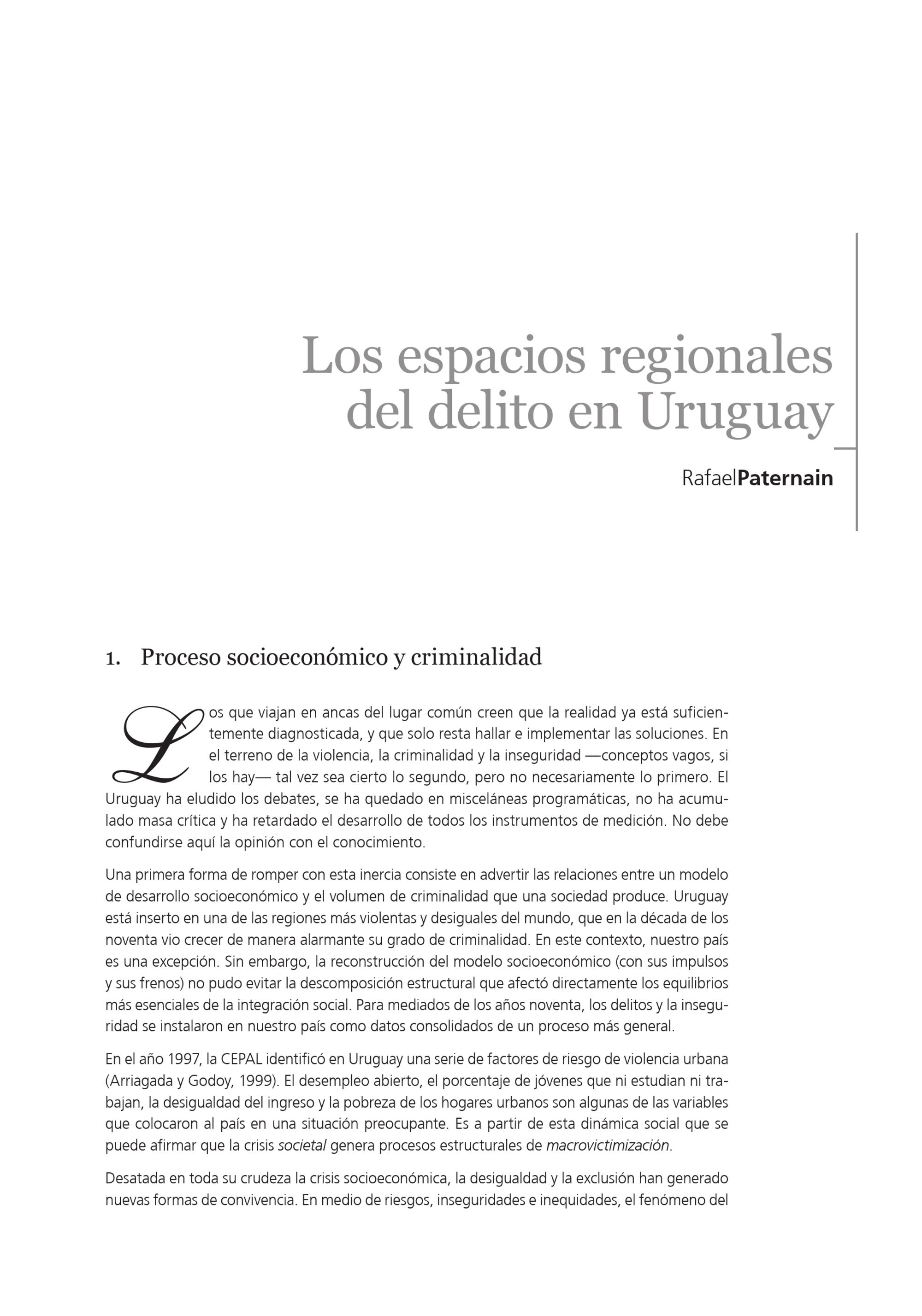 Los espacios regionales del delito en Uruguay

RafaelPaternain

1. Proceso socioeconómico y criminalidad

Los que viajan en ancas del lugar común creen que la realidad ya está suficientemente diagnosticada, y que solo resta hallar e implementar las soluciones. En el terreno de la violencia, la criminalidad y la inseguridad —conceptos vagos, si los hay— tal vez sea cierto lo segundo, pero no necesariamente lo primero. El Uruguay ha eludido los debates, se ha quedado en misceláneas programáticas, no ha acumulado masa crítica y ha retardado el desarrollo de todos los instrumentos de medición. No debe confundirse aquí la opinión con el conocimiento.

Una primera forma de romper con esta inercia consiste en advertir las relaciones entre un modelo de desarrollo socioeconómico y el volumen de criminalidad que una sociedad produce. Uruguay está inserto en una de las regiones más violentas y desiguales del mundo, que en la década de los noventa vio crecer de manera alarmante su grado de criminalidad. En este contexto, nuestro país es una excepción. Sin embargo, la reconstrucción del modelo socioeconómico (con sus impulsos y sus frenos) no pudo evitar la descomposición estructural que afectó directamente los equilibrios más esenciales de la integración social. Para mediados de los años noventa, los delitos y la inseguridad se instalaron en nuestro país como datos consolidados de un proceso más general.

En el año 1997, la CEPAL identificó en Uruguay una serie de factores de riesgo de violencia urbana (Arriagada y Godoy, 1999). El desempleo abierto, el porcentaje de jóvenes que ni estudian ni trabajan, la desigualdad del ingreso y la pobreza de los hogares urbanos son algunas de las variables que colocaron al país en una situación preocupante. Es a partir de esta dinámica social que se puede afirmar que la crisis societal genera procesos estructurales de macrovictimización.

Desatada en toda su crudeza la crisis socioeconómica, la desigualdad y la exclusión han generado nuevas formas de convivencia. En medio de riesgos, inseguridades e inequidades, el fenómeno del